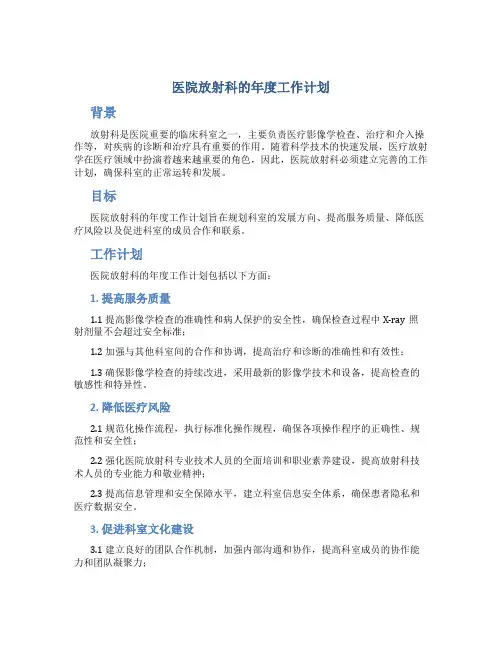 医院放射科的年度工作计划

背景

放射科是医院重要的临床科室之一，主要负责医疗影像学检查、治疗和介入操作等，对疾病的诊断和治疗具有重要的作用。随着科学技术的快速发展，医疗放射学在医疗领域中扮演着越来越重要的角色，因此，医院放射科必须建立完善的工作计划，确保科室的正常运转和发展。

目标

医院放射科的年度工作计划旨在规划科室的发展方向、提高服务质量、降低医疗风险以及促进科室的成员合作和联系。

工作计划

医院放射科的年度工作计划包括以下方面：

1. 提高服务质量

1.1 提高影像学检查的准确性和病人保护的安全性，确保检查过程中 X-ray 照射剂量不会超过安全标准；

1.2 加强与其他科室间的合作和协调，提高治疗和诊断的准确性和有效性；

1.3 确保影像学检查的持续改进，采用最新的影像学技术和设备，提高检查的敏感性和特异性。

2. 降低医疗风险

2.1 规范化操作流程，执行标准化操作规程，确保各项操作程序的正确性、规范性和安全性；

2.2 强化医院放射科专业技术人员的全面培训和职业素养建设，提高放射科技术人员的专业能力和敬业精神；

2.3 提高信息管理和安全保障水平，建立科室信息安全体系，确保患者隐私和医疗数据安全。

3. 促进科室文化建设

3.1 建立良好的团队合作机制，加强内部沟通和协作，提高科室成员的协作能力和团队凝聚力；